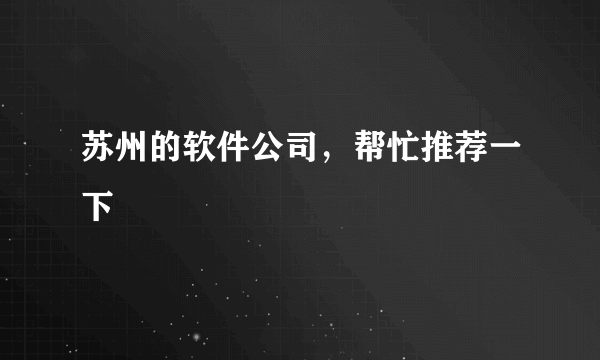 苏州的软件公司，帮忙推荐一下